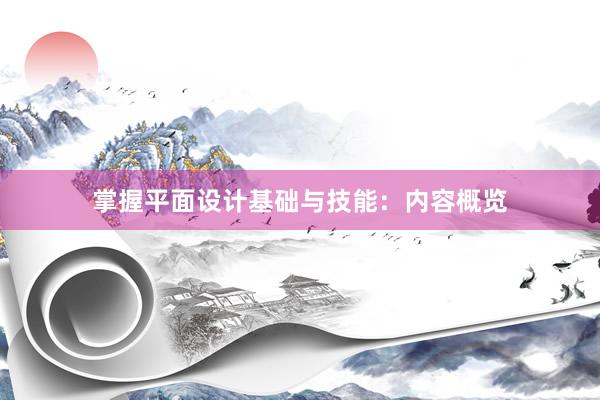 掌握平面设计基础与技能：内容概览